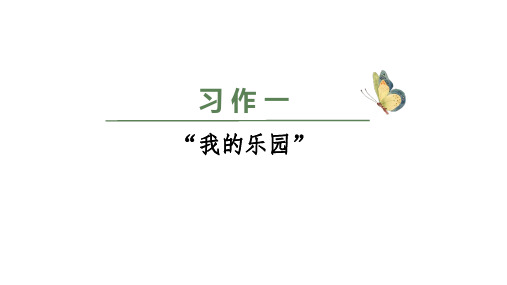 习作一

“我的乐园”